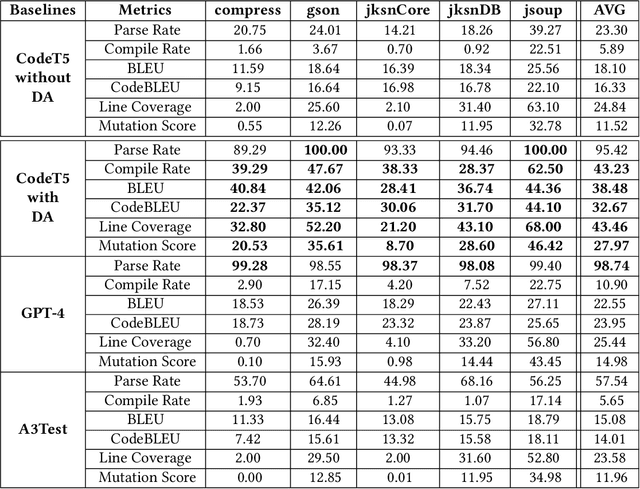 | Baselines | Metrics | compress | gson | jksnCore | jksnDB | jsoup | AVG |
|---|---|---|---|---|---|---|---|
| CodeT5 without DA | Parse Rate | 20.75 | 24.01 | 14.21 | 18.26 | 39.27 | 23.30 |
| | Compile Rate | 1.66 | 3.67 | 0.70 | 0.92 | 22.51 | 5.89 |
| | BLEU | 11.59 | 18.64 | 16.39 | 18.34 | 25.56 | 18.10 |
| | CodeBLEU | 9.15 | 16.64 | 16.98 | 16.78 | 22.10 | 16.33 |
| | Line Coverage | 2.00 | 25.60 | 2.10 | 31.40 | 63.10 | 24.84 |
| | Mutation Score | 0.55 | 12.26 | 0.07 | 11.95 | 32.78 | 11.52 |
| CodeT5 with DA | Parse Rate | 89.29 | 100.00 | 93.33 | 94.46 | 100.00 | 95.42 |
| | Compile Rate | 39.29 | 47.67 | 38.33 | 28.37 | 62.50 | 43.23 |
| | BLEU | 40.84 | 42.06 | 28.41 | 36.74 | 44.36 | 38.48 |
| | CodeBLEU | 22.37 | 35.12 | 30.06 | 31.70 | 44.10 | 32.67 |
| | Line Coverage | 32.80 | 52.20 | 21.20 | 43.10 | 68.00 | 43.46 |
| | Mutation Score | 20.53 | 35.61 | 8.70 | 28.60 | 46.42 | 27.97 |
| GPT-4 | Parse Rate | 99.28 | 98.55 | 98.37 | 98.08 | 99.40 | 98.74 |
| | Compile Rate | 2.90 | 17.15 | 4.20 | 7.52 | 22.75 | 10.90 |
| | BLEU | 18.53 | 26.39 | 18.29 | 22.43 | 27.11 | 22.55 |
| | CodeBLEU | 18.73 | 28.19 | 23.32 | 23.87 | 25.65 | 23.95 |
| | Line Coverage | 0.70 | 32.40 | 4.10 | 33.20 | 56.80 | 25.44 |
| | Mutation Score | 0.10 | 15.93 | 0.98 | 14.44 | 43.45 | 14.98 |
| A3Test | Parse Rate | 53.70 | 64.61 | 44.98 | 68.16 | 56.25 | 57.54 |
| | Compile Rate | 1.93 | 6.85 | 1.27 | 1.07 | 17.14 | 5.65 |
| | BLEU | 11.33 | 16.44 | 13.08 | 15.75 | 18.79 | 15.08 |
| | CodeBLEU | 7.42 | 15.61 | 13.32 | 15.58 | 18.11 | 14.01 |
| | Line Coverage | 2.00 | 29.50 | 2.00 | 31.60 | 52.80 | 23.58 |
| | Mutation Score | 0.00 | 12.85 | 0.01 | 11.95 | 34.98 | 11.96 |